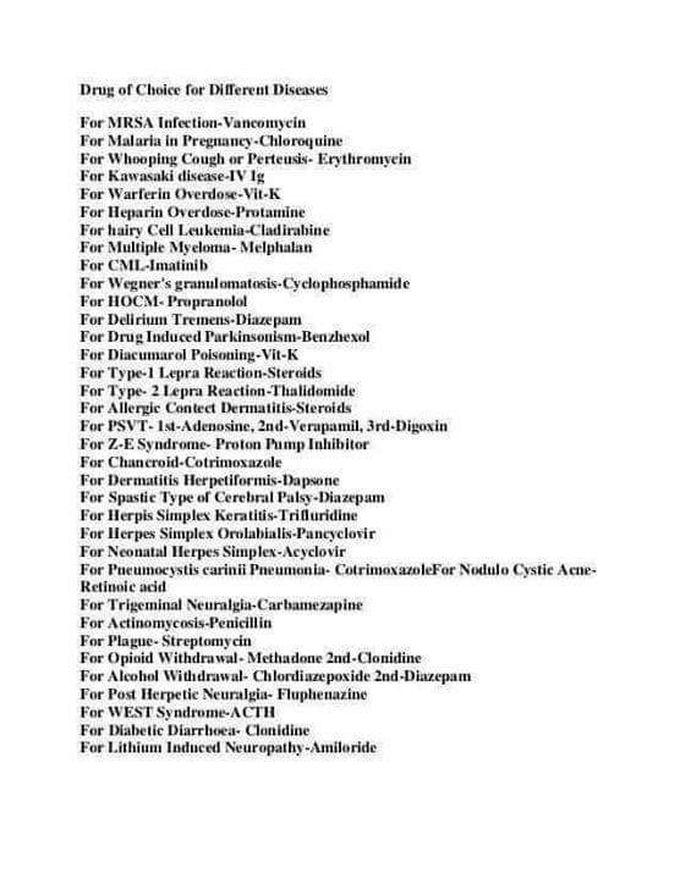 Drug of Choice for Different Diseases

For MRSA Infection-Vancomycin
For Malaria in Pregnancy-Chloroquine
For Whooping Cough or Perteusis- Erythromycin
For Kawasaki disease-IV Ig
For Warferin Overdose-Vit-K
For Heparin Overdose-Protamine
For hairy Cell Leukemia-Cladirabine
For Multiple Myeloma- Melphalan
For CML-Imatinib
For Wegner's granulomatosis-Cyclophosphamide
For HOCM- Propranolol
For Delirium Tremens-Diazepam
For Drug Induced Parkinsonism-Benzhexol
For Diacumarol Poisoning-Vit-K
For Type-1 Lepra Reaction-Steroids
For Type- 2 Lepra Reaction-Thalidomide
For Allergic Contect Dermatitis-Steroids
For PSVT- 1st-Adenosine, 2nd-Verapamil, 3rd-Digoxin
For Z-E Syndrome- Proton Pump Inhibitor
For Chancroid-Cotrimoxazole
For Dermatitis Herpetiformis-Dapsone
For Spastic Type of Cerebral Palsy-Diazepam
For Herpis Simplex Keratitis-Trifluridine
For Herpes Simplex Orolabialis-Pancyclovir
For Neonatal Herpes Simplex-Acyclovir
For Pneumocystis carinii Pneumonia- CotrimoxazoleFor Nodulo Cystic Acne-Retinoic acid
For Trigeminal Neuralgia-Carbamezapine
For Actinomycosis-Penicillin
For Plague- Streptomycin
For Opioid Withdrawal- Methadone 2nd-Clonidine
For Alcohol Withdrawal- Chlordiazepoxide 2nd-Diazepam
For Post Herpetic Neuralgia- Fluphenazine
For WEST Syndrome-ACTH
For Diabetic Diarrhoea- Clonidine
For Lithium Induced Neuropathy-Amiloride